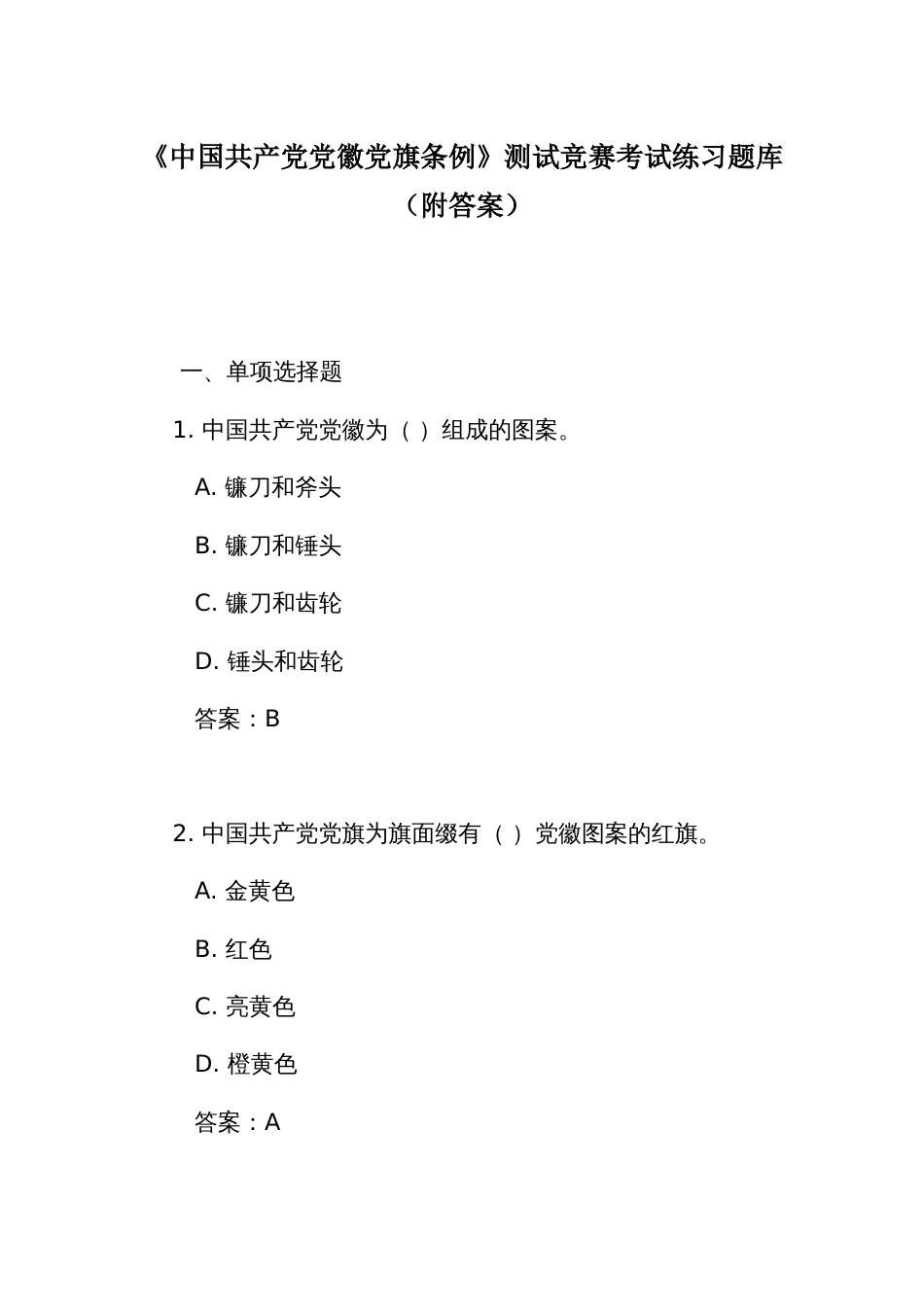 《中国共产党党徽党旗条例》测试竞赛考试练习题库（附答案）

一、单项选择题

1. 中国共产党党徽为（ ）组成的图案。

A. 镰刀和斧头

B. 镰刀和锤头

C. 镰刀和齿轮

D. 锤头和齿轮

答案：B

2. 中国共产党党旗为旗面缀有（ ）党徽图案的红旗。

A. 金黄色

B. 红色

C. 亮黄色

D. 橙黄色

答案：A